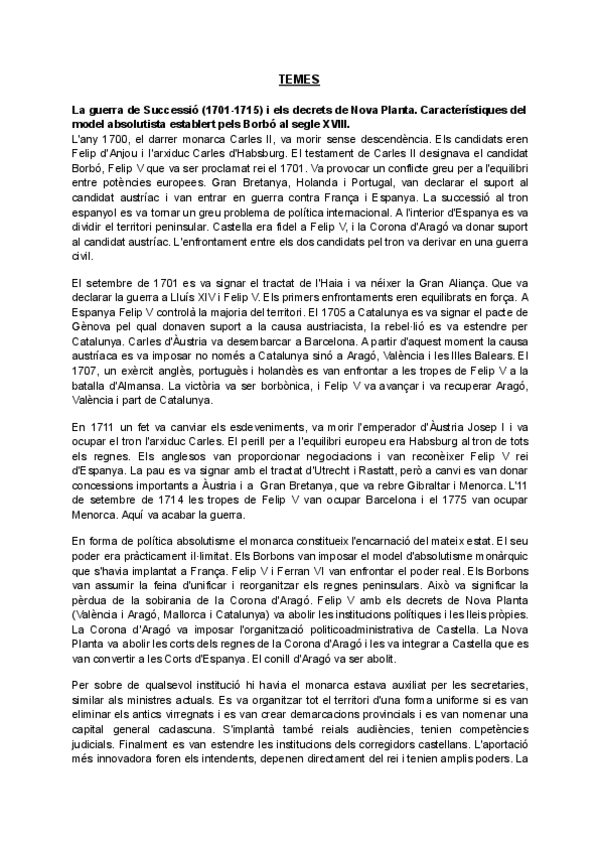 TEMES

La guerra de Successió (1701-1715) i els decrets de Nova Planta. Característiques del model absolutista establert pels Borbó al segle XVIII.
L'any 1700, el darrer monarca Carles II, va morir sense descendència. Els candidats eren Felip d'Anjou i l'arxiduc Carles d'Habsburg. El testament de Carles II designava el candidat Borbó, Felip V que va ser proclamat rei el 1701. Va provocar un conflicte greu per a l'equilibri entre potències europees. Gran Bretanya, Holanda i Portugal, van declarar el suport al candidat austríac i van entrar en guerra contra França i Espanya. La successió al tron espanyol es va tornar un greu problema de política internacional. A l'interior d'Espanya es va dividir el territori peninsular. Castella era fidel a Felip V, i la Corona d'Aragó va donar suport al candidat austríac. L'enfrontament entre els dos candidats pel tron va derivar en una guerra civil.

El setembre de 1701 es va signar el tractat de l'Haia i va néixer la Gran Aliança. Que va declarar la guerra a Lluís XIV i Felip V. Els primers enfrontaments eren equilibrats en força. A Espanya Felip V controlà la majoria del territori. El 1705 a Catalunya es va signar el pacte de Gènova pel qual donaven suport a la causa austriacista, la rebel·lió es va estendre per Catalunya. Carles d'Àustria va desembarcar a Barcelona. A partir d'aquest moment la causa austríaca es va imposar no només a Catalunya sinó a Aragó, València i les Illes Balears. El 1707, un exèrcit anglès, portuguès i holandès es van enfrontar a les tropes de Felip V a la batalla d'Almansa. La victòria va ser borbònica, i Felip V va avançar i va recuperar Aragó, València i part de Catalunya.

En 1711 un fet va canviar els esdeveniments, va morir l'emperador d'Àustria Josep I i va ocupar el tron l'arxiduc Carles. El perill per a l'equilibri europeu era Habsburg al tron de tots els regnes. Els anglesos van proporcionar negociacions i van reconèixer Felip V rei d'Espanya. La pau es va signar amb el tractat d'Utrecht i Rastatt, però a canvi es van donar concessions importants a Àustria i a Gran Bretanya, que va rebre Gibraltar i Menorca. L'11 de setembre de 1714 les tropes de Felip V van ocupar Barcelona i el 1775 van ocupar Menorca. Aquí va acabar la guerra.

En forma de política absolutisme el monarca constitueix l'encarnació del mateix estat. El seu poder era pràcticament il·limitat. Els Borbons van imposar el model d'absolutisme monàrquic que s'havia implantat a França. Felip V i Ferran VI van enfrontar el poder real. Els Borbons van assumir la feina d'unificar i reorganitzar els regnes peninsulars. Això va significar la pèrdua de la sobirania de la Corona d'Aragó. Felip V amb els decrets de Nova Planta (València i Aragó, Mallorca i Catalunya) va abolir les institucions polítiques i les lleis pròpies. La Corona d'Aragó va imposar l'organització politicoadministrativa de Castella. La Nova Planta va abolir les corts dels regnes de la Corona d'Aragó i les va integrar a Castella que es van convertir a les Corts d'Espanya. El conill d'Aragó va ser abolit.

Per sobre de qualsevol institució hi havia el monarca estava auxiliat per les secretaries, similar als ministres actuals. Es va organitzar tot el territori d'una forma uniforme si es van eliminar els antics virregnats i es van crear demarcacions provincials i es van nomenar una capital general cadascuna. S'implantà també reials audiències, tenien competències judicials. Finalment es van estendre les institucions dels corregidors castellans. L'aportació més innovadora foren els intendents, depenen directament del rei i tenien amplis poders. La